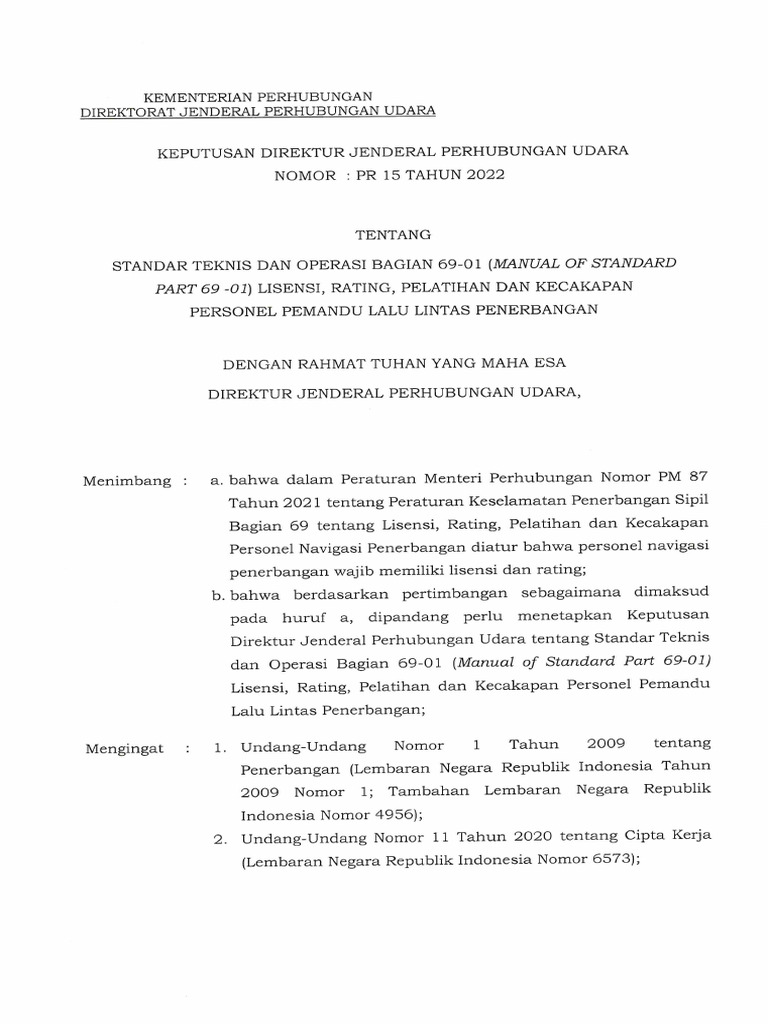 KEMENTERIAN PERHUBUNGAN
DIREKTORAT JENDERAL PERHUBUNGAN UDARA

KEPUTUSAN DIREKTUR JENDERAL PERHUBUNGAN UDARA
NOMOR : PR 15 TAHUN 2022

TENTANG

STANDAR TEKNIS DAN OPERASI BAGIAN 69-01 (MANUAL OF STANDARD PART 69 -01) LISENSI, RATING, PELATIHAN DAN KECAKAPAN PERSONEL PEMANDU LALU LINTAS PENERBANGAN

DENGAN RAHMAT TUHAN YANG MAHA ESA

DIREKTUR JENDERAL PERHUBUNGAN UDARA,

Menimbang : a. bahwa dalam Peraturan Menteri Perhubungan Nomor PM 87 Tahun 2021 tentang Peraturan Keselamatan Penerbangan Sipil Bagian 69 tentang Lisensi, Rating, Pelatihan dan Kecakapan Personel Navigasi Penerbangan diatur bahwa personel navigasi penerbangan wajib memiliki lisensi dan rating;

b. bahwa berdasarkan pertimbangan sebagaimana dimaksud pada huruf a, dipandang perlu menetapkan Keputusan Direktur Jenderal Perhubungan Udara tentang Standar Teknis dan Operasi Bagian 69-01 (Manual of Standard Part 69-01) Lisensi, Rating, Pelatihan dan Kecakapan Personel Pemandu Lalu Lintas Penerbangan;

Mengingat : 1. Undang-Undang Nomor 1 Tahun 2009 tentang Penerbangan (Lembaran Negara Republik Indonesia Tahun 2009 Nomor 1; Tambahan Lembaran Negara Republik Indonesia Nomor 4956);

2. Undang-Undang Nomor 11 Tahun 2020 tentang Cipta Kerja (Lembaran Negara Republik Indonesia Nomor 6573);